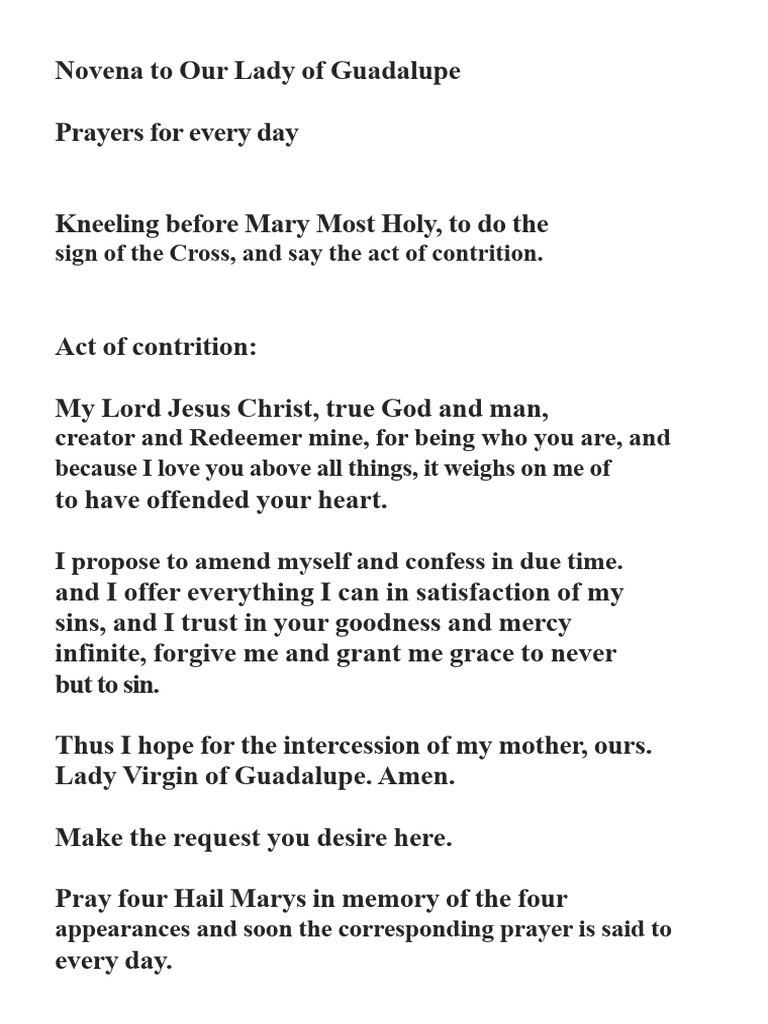 Novena to Our Lady of Guadalupe

Prayers for every day

Kneeling before Mary Most Holy, to do the sign of the Cross, and say the act of contrition.

Act of contrition:

My Lord Jesus Christ, true God and man, creator and Redeemer mine, for being who you are, and because I love you above all things, it weighs on me of to have offended your heart.

I propose to amend myself and confess in due time. and I offer everything I can in satisfaction of my sins, and I trust in your goodness and mercy infinite, forgive me and grant me grace to never but to sin.

Thus I hope for the intercession of my mother, ours. Lady Virgin of Guadalupe. Amen.

Make the request you desire here.

Pray four Hail Marys in memory of the four appearances and soon the corresponding prayer is said to every day.